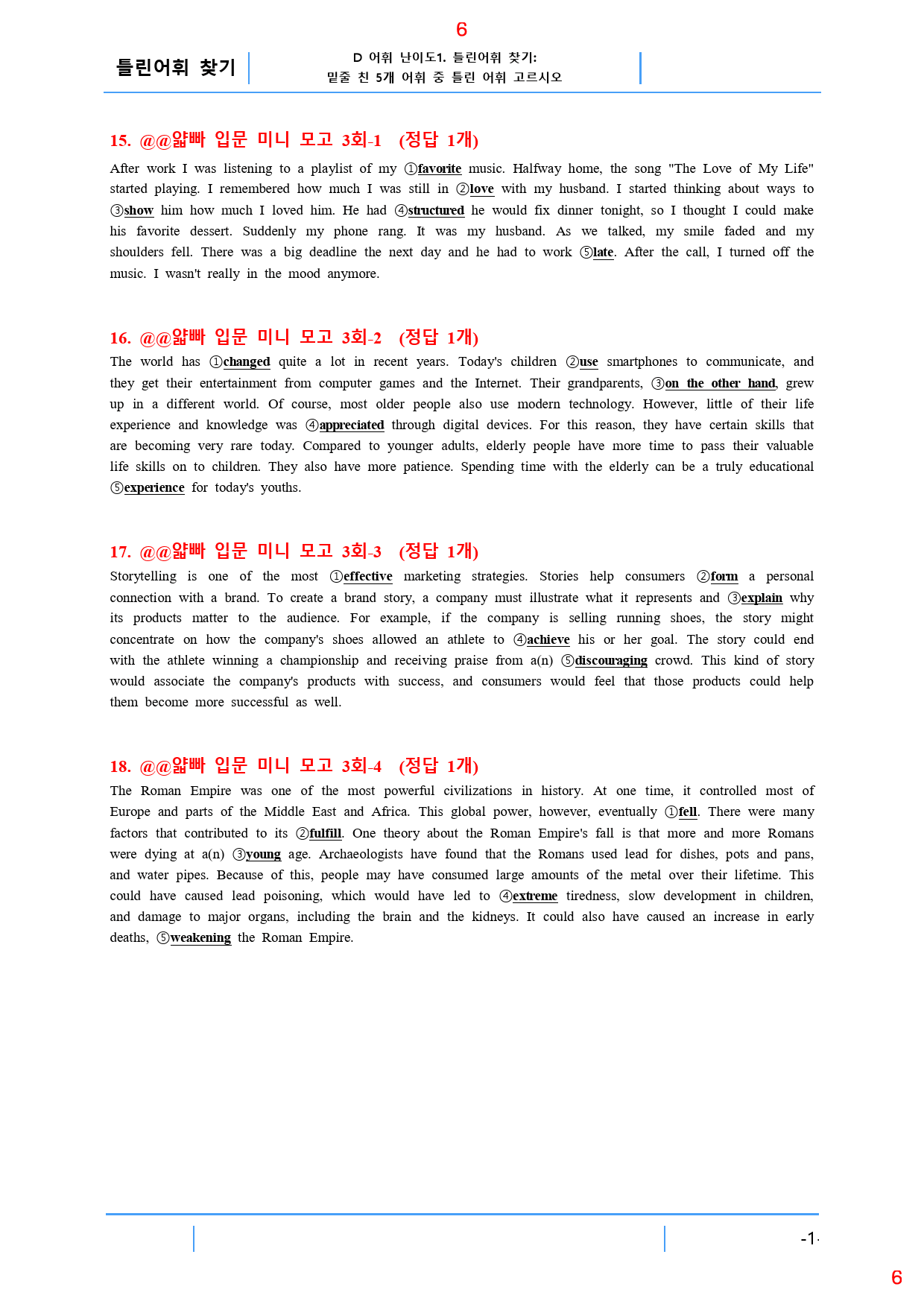 6

틀린어휘 찾기

D 어휘 난이도1. 틀린어휘 찾기:
밑줄 친 5개 어휘 중 틀린 어휘 고르시오

15. @@얇빠 입문 미니 모고 3회-1 (정답 1개)

After work I was listening to a playlist of my ①favorite music. Halfway home, the song "The Love of My Life" started playing. I remembered how much I was still in ②love with my husband. I started thinking about ways to ③show him how much I loved him. He had ④structured he would fix dinner tonight, so I thought I could make his favorite dessert. Suddenly my phone rang. It was my husband. As we talked, my smile faded and my shoulders fell. There was a big deadline the next day and he had to work ⑤late. After the call, I turned off the music. I wasn't really in the mood anymore.

16. @@얇빠 입문 미니 모고 3회-2 (정답 1개)

The world has ①changed quite a lot in recent years. Today's children ②use smartphones to communicate, and they get their entertainment from computer games and the Internet. Their grandparents, ③on the other hand, grew up in a different world. Of course, most older people also use modern technology. However, little of their life experience and knowledge was ④appreciated through digital devices. For this reason, they have certain skills that are becoming very rare today. Compared to younger adults, elderly people have more time to pass their valuable life skills on to children. They also have more patience. Spending time with the elderly can be a truly educational ⑤experience for today's youths.

17. @@얇빠 입문 미니 모고 3회-3 (정답 1개)

Storytelling is one of the most ①effective marketing strategies. Stories help consumers ②form a personal connection with a brand. To create a brand story, a company must illustrate what it represents and ③explain why its products matter to the audience. For example, if the company is selling running shoes, the story might concentrate on how the company's shoes allowed an athlete to ④achieve his or her goal. The story could end with the athlete winning a championship and receiving praise from a(n) ⑤discouraging crowd. This kind of story would associate the company's products with success, and consumers would feel that those products could help them become more successful as well.

18. @@얇빠 입문 미니 모고 3회-4 (정답 1개)

The Roman Empire was one of the most powerful civilizations in history. At one time, it controlled most of Europe and parts of the Middle East and Africa. This global power, however, eventually ①fell. There were many factors that contributed to its ②fulfill. One theory about the Roman Empire's fall is that more and more Romans were dying at a(n) ③young age. Archaeologists have found that the Romans used lead for dishes, pots and pans, and water pipes. Because of this, people may have consumed large amounts of the metal over their lifetime. This could have caused lead poisoning, which would have led to ④extreme tiredness, slow development in children, and damage to major organs, including the brain and the kidneys. It could also have caused an increase in early deaths, ⑤weakening the Roman Empire.

-1-

6